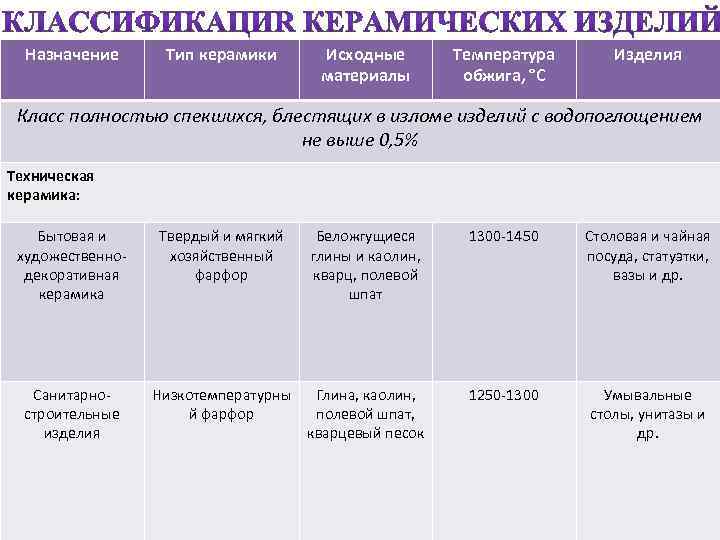 КЛАССИФИКАЦИR КЕРАМИЧЕСКИХ ИЗДЕЛИЙ

| Назначение | Тип керамики | Исходные материалы | Температура обжига, °С | Изделия |
|---|---|---|---|---|
| Класс полностью спекшихся, блестящих в изломе изделий с водопоглощением не выше 0,5% | | | | |
| Техническая керамика: | | | | |
| Бытовая и художественно-декоративная керамика | Твердый и мягкий хозяйственный фарфор | Беложгущиеся глины и каолин, кварц, полевой шпат | 1300-1450 | Столовая и чайная посуда, статуэтки, вазы и др. |
| Санитарно-строительные изделия | Низкотемпературный фарфор | Глина, каолин, полевой шпат, кварцевый песок | 1250-1300 | Умывальные столы, унитазы и др. |